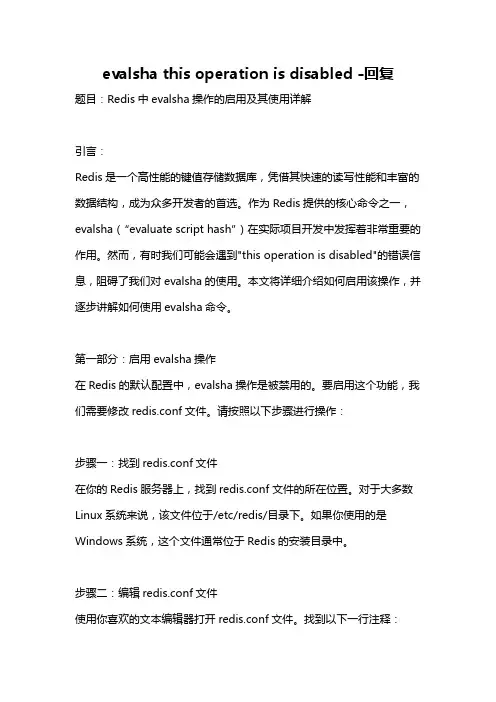 evalsha this operation is disabled -回复

题目：Redis 中 evalsha 操作的启用及其使用详解

引言：

Redis 是一个高性能的键值存储数据库，凭借其快速的读写性能和丰富的数据结构，成为众多开发者的首选。作为 Redis 提供的核心命令之一，evalsha（“evaluate script hash”）在实际项目开发中发挥着非常重要的作用。然而，有时我们可能会遇到"this operation is disabled"的错误信息，阻碍了我们对 evalsha 的使用。本文将详细介绍如何启用该操作，并逐步讲解如何使用 evalsha 命令。

第一部分：启用 evalsha 操作

在 Redis 的默认配置中，evalsha 操作是被禁用的。要启用这个功能，我们需要修改 redis.conf 文件。请按照以下步骤进行操作：

步骤一：找到 redis.conf 文件

在你的 Redis 服务器上，找到 redis.conf 文件的所在位置。对于大多数 Linux 系统来说，该文件位于/etc/redis/目录下。如果你使用的是 Windows 系统，这个文件通常位于 Redis 的安装目录中。

步骤二：编辑 redis.conf 文件

使用你喜欢的文本编辑器打开 redis.conf 文件。找到以下一行注释：